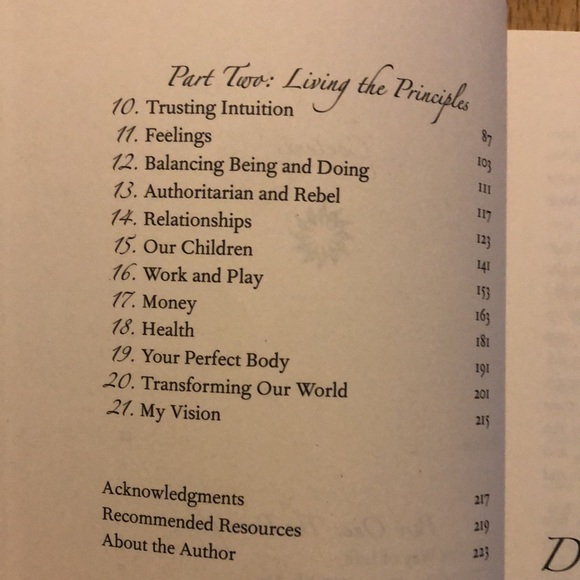 Part Two: Living the Principles

10. Trusting Intuition 87
11. Feelings 103
12. Balancing Being and Doing 111
13. Authoritarian and Rebel 117
14. Relationships 123
15. Our Children 141
16. Work and Play 153
17. Money 163
18. Health 181
19. Your Perfect Body 191
20. Transforming Our World 201
21. My Vision 215

Acknowledgments 217
Recommended Resources 219
About the Author 223

D